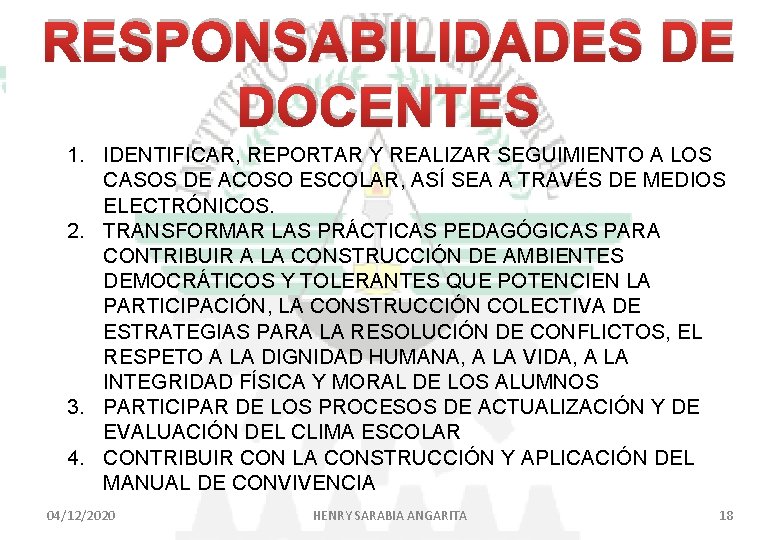 RESPONSABILIDADES DE DOCENTES

1. IDENTIFICAR, REPORTAR Y REALIZAR SEGUIMIENTO A LOS CASOS DE ACOSO ESCOLAR, ASÍ SEA A TRAVÉS DE MEDIOS ELECTRÓNICOS.
2. TRANSFORMAR LAS PRÁCTICAS PEDAGÓGICAS PARA CONTRIBUIR A LA CONSTRUCCIÓN DE AMBIENTES DEMOCRÁTICOS Y TOLERANTES QUE POTENCIEN LA PARTICIPACIÓN, LA CONSTRUCCIÓN COLECTIVA DE ESTRATEGIAS PARA LA RESOLUCIÓN DE CONFLICTOS, EL RESPETO A LA DIGNIDAD HUMANA, A LA VIDA, A LA INTEGRIDAD FÍSICA Y MORAL DE LOS ALUMNOS
3. PARTICIPAR DE LOS PROCESOS DE ACTUALIZACIÓN Y DE EVALUACIÓN DEL CLIMA ESCOLAR
4. CONTRIBUIR CON LA CONSTRUCCIÓN Y APLICACIÓN DEL MANUAL DE CONVIVENCIA

04/12/2020 HENRY SARABIA ANGARITA 18